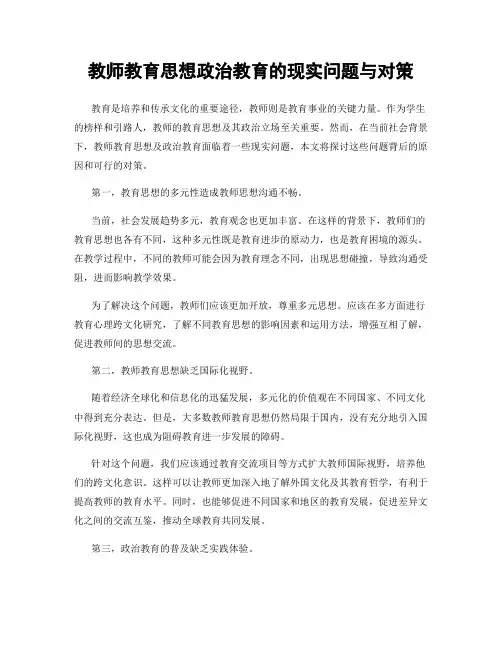 教师教育思想政治教育的现实问题与对策

教育是培养和传承文化的重要途径，教师则是教育事业的关键力量。作为学生的榜样和引路人，教师的教育思想及其政治立场至关重要。然而，在当前社会背景下，教师教育思想及政治教育面临着一些现实问题，本文将探讨这些问题背后的原因和可行的对策。

第一，教育思想的多元性造成教师思想沟通不畅。

当前，社会发展趋势多元，教育观念也更加丰富。在这样的背景下，教师们的教育思想也各有不同，这种多元性既是教育进步的原动力，也是教育困境的源头。在教学过程中，不同的教师可能会因为教育理念不同，出现思想碰撞，导致沟通受阻，进而影响教学效果。

为了解决这个问题，教师们应该更加开放，尊重多元思想。应该在多方面进行教育心理跨文化研究，了解不同教育思想的影响因素和运用方法，增强互相了解，促进教师间的思想交流。

第二，教师教育思想缺乏国际化视野。

随着经济全球化和信息化的迅猛发展，多元化的价值观在不同国家、不同文化中得到充分表达。但是，大多数教师教育思想仍然局限于国内，没有充分地引入国际化视野，这也成为阻碍教育进一步发展的障碍。

针对这个问题，我们应该通过教育交流项目等方式扩大教师国际视野，培养他们的跨文化意识。这样可以让教师更加深入地了解外国文化及其教育哲学，有利于提高教师的教育水平。同时，也能够促进不同国家和地区的教育发展，促进差异文化之间的交流互鉴，推动全球教育共同发展。

第三，政治教育的普及缺乏实践体验。